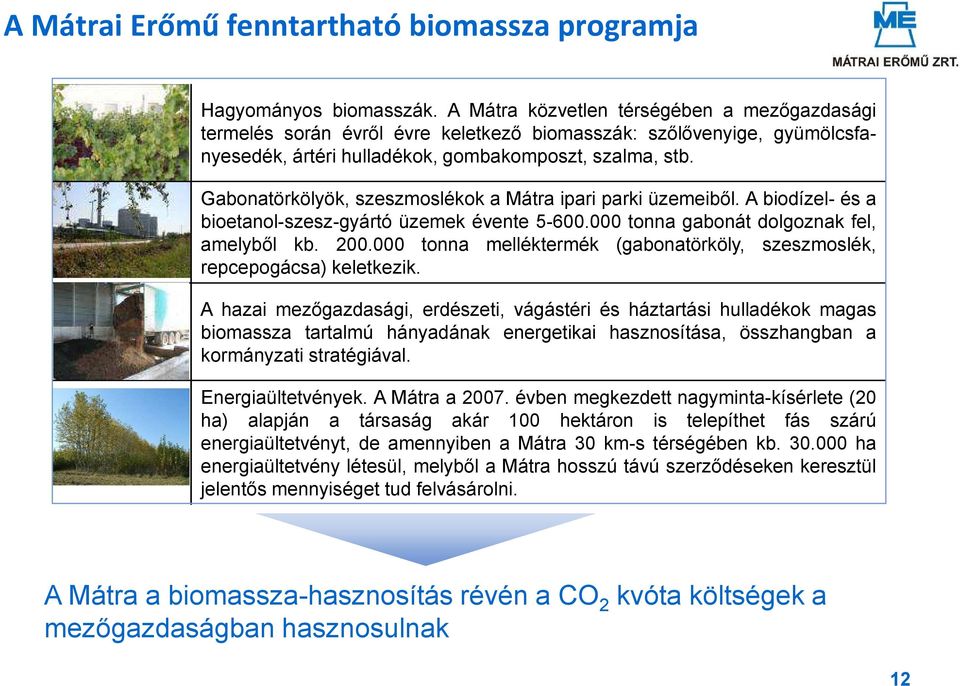 A Mátrai Erőmű fenntartható biomassza programja

ME
MÁTRAI ERŐMŰ ZRT.

Hagyományos biomasszák. A Mátra közvetlen térségében a mezőgazdasági termelés során évről évre keletkező biomasszák: szőlővenyige, gyümölcsfanyesedék, ártéri hulladékok, gombakomposzt, szalma, stb.

Gabonatörkölyök, szeszmoslékok a Mátra ipari parki üzemeiből. A biodízel- és a bioetanol-szesz-gyártó üzemek évente 5-600.000 tonna gabonát dolgoznak fel, amelyből kb. 200.000 tonna melléktermék (gabonatörköly, szeszmoslék, repcepogácsa) keletkezik.

A hazai mezőgazdasági, erdészeti, vágástéri és háztartási hulladékok magas biomassza tartalmú hányadának energetikai hasznosítása, összhangban a kormányzati stratégiával.

Energiaültetvények. A Mátra a 2007. évben megkezdett nagyminta-kísérlete (20 ha) alapján a társaság akár 100 hektáron is telepíthet fás szárú energiaültetvényt, de amennyiben a Mátra 30 km-s térségében kb. 30.000 ha energiaültetvény létesül, melyből a Mátra hosszú távú szerződéseken keresztül jelentős mennyiséget tud felvásárolni.

A Mátra a biomassza-hasznosítás révén a $CO_2$ kvóta költségek a mezőgazdaságban hasznosulnak

12